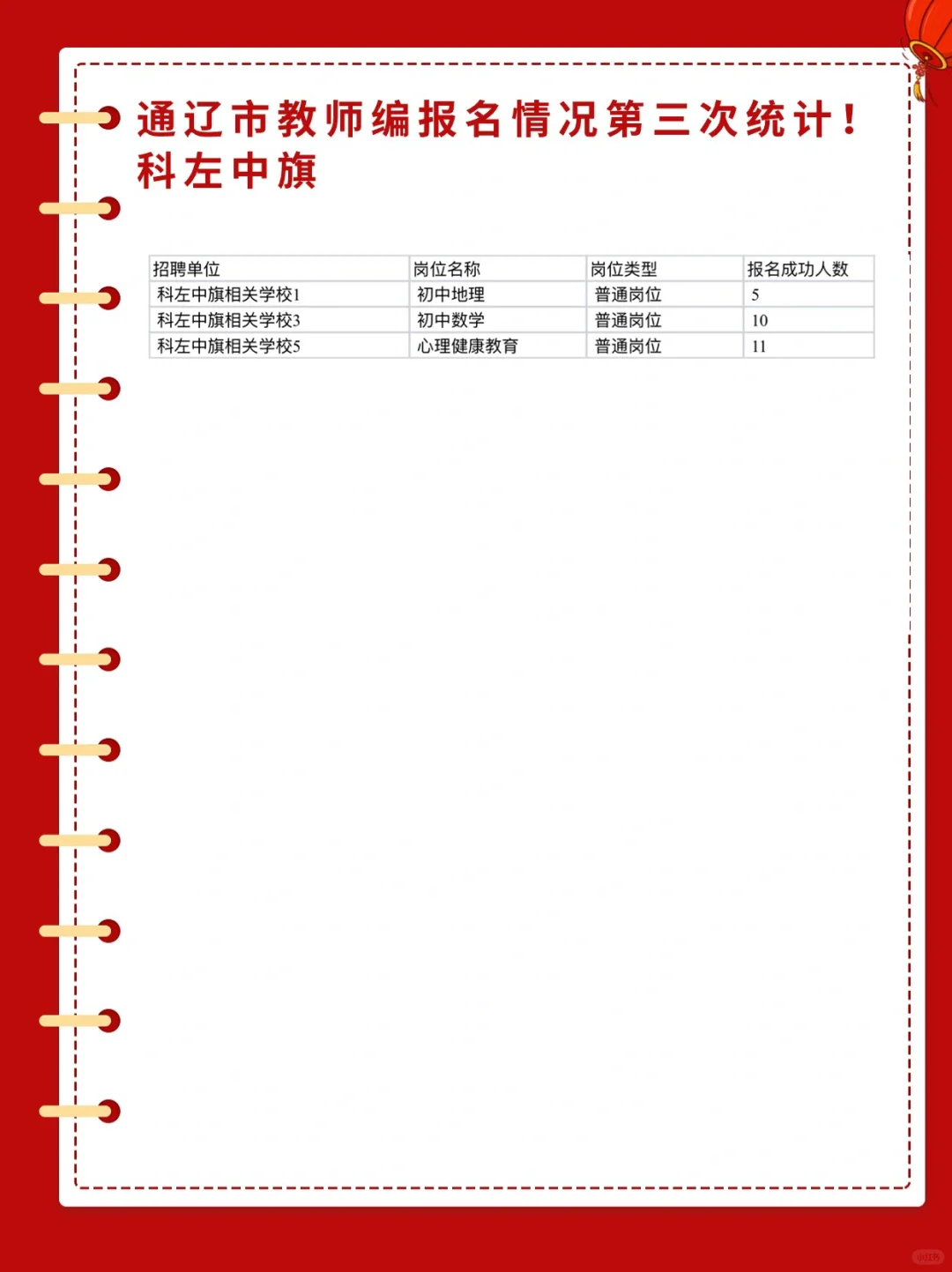 通辽市教师编报名情况第三次统计！
科左中旗

| 招聘单位 | 岗位名称 | 岗位类型 | 报名成功人数 |
|---|---|---|---|
| 科左中旗相关学校1 | 初中地理 | 普通岗位 | 5 |
| 科左中旗相关学校3 | 初中数学 | 普通岗位 | 10 |
| 科左中旗相关学校5 | 心理健康教育 | 普通岗位 | 11 |